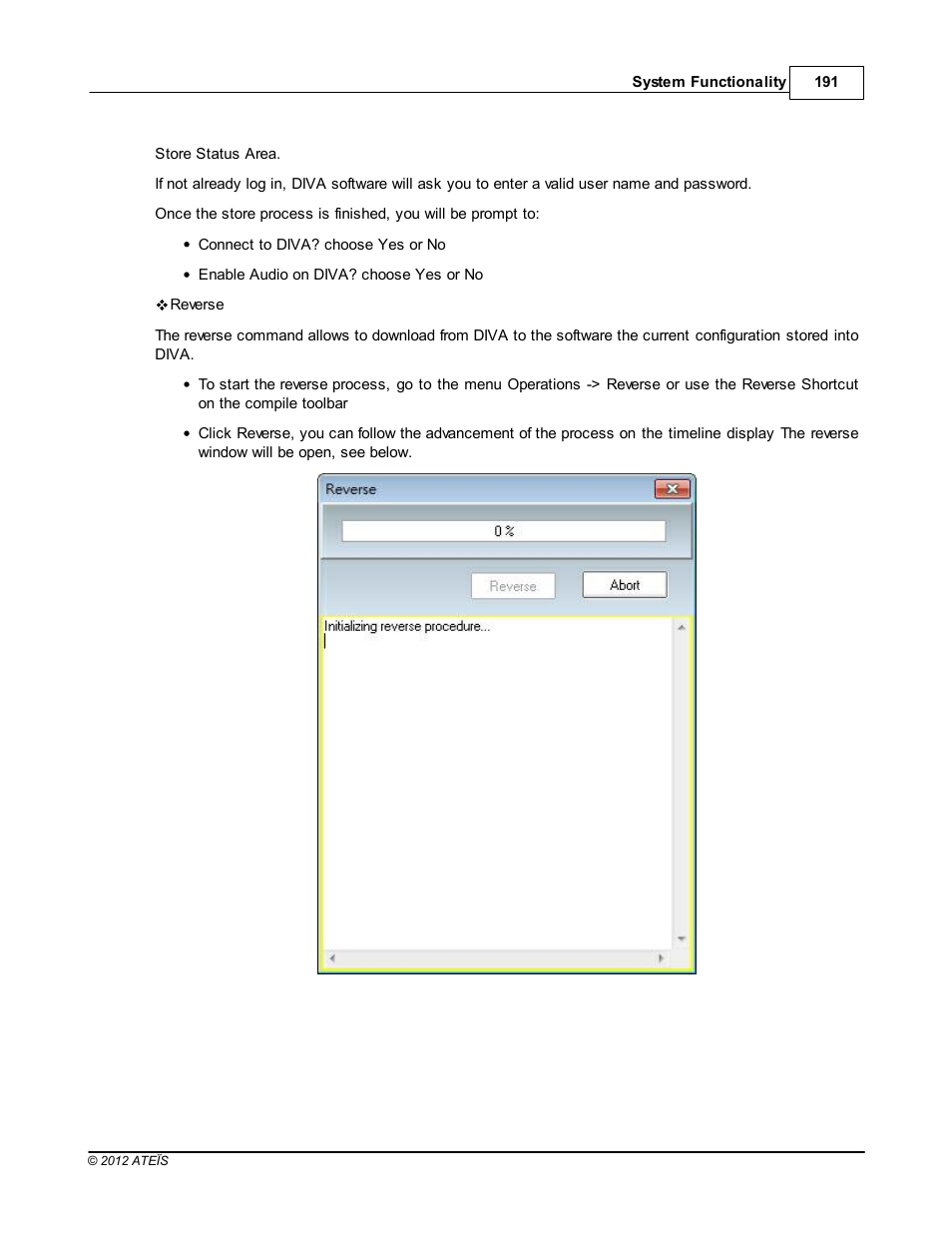 System Functionality 191

Store Status Area.

If not already log in, DIVA software will ask you to enter a valid user name and password.

Once the store process is finished, you will be prompt to:

• Connect to DIVA? choose Yes or No

• Enable Audio on DIVA? choose Yes or No

❖Reverse

The reverse command allows to download from DIVA to the software the current configuration stored into DIVA.

• To start the reverse process, go to the menu Operations -> Reverse or use the Reverse Shortcut on the compile toolbar

• Click Reverse, you can follow the advancement of the process on the timeline display The reverse window will be open, see below.

Reverse

0 %

Reverse

Abort

Initializing reverse procedure...

© 2012 ATEÏS